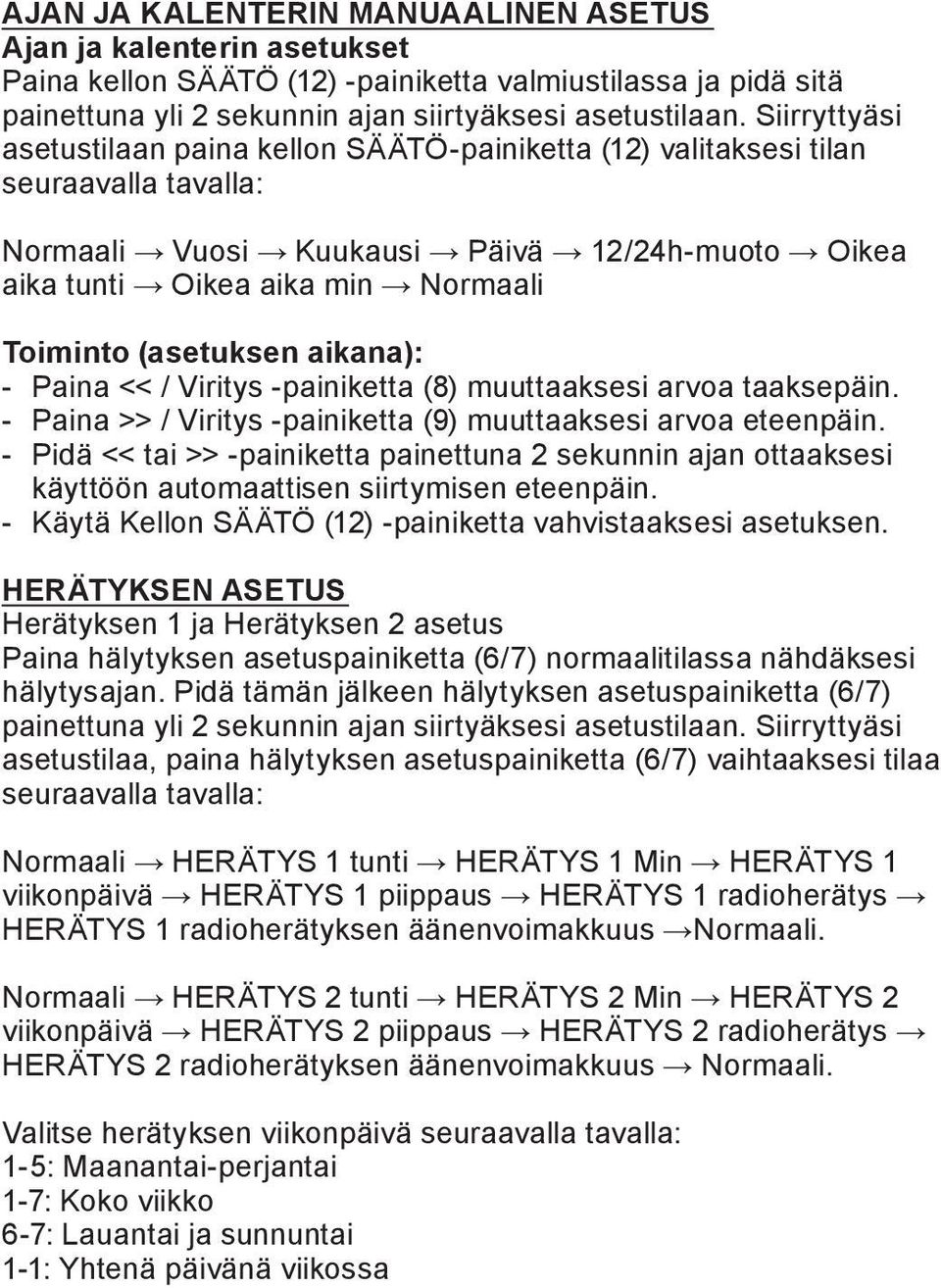 AJAN JA KALENTERIN MANUAALINEN ASETUS
Ajan ja kalenterin asetukset
Paina kellon SÄÄTÖ (12) -painiketta valmiustilassa ja pidä sitä painettuna yli 2 sekunnin ajan siirtyäksesi asetustilaan. Siirryttyäsi asetustilaan paina kellon SÄÄTÖ-painiketta (12) valitaksesi tilan seuraavalla tavalla:

Normaali → Vuosi → Kuukausi → Päivä → 12/24h-muoto → Oikea aika tunti → Oikea aika min → Normaali

Toiminto (asetuksen aikana):
- Paina << / Viritys -painiketta (8) muuttaaksesi arvoa taaksepäin.
- Paina >> / Viritys -painiketta (9) muuttaaksesi arvoa eteenpäin.
- Pidä << tai >> -painiketta painettuna 2 sekunnin ajan ottaaksesi käyttöön automaattisen siirtymisen eteenpäin.
- Käytä Kellon SÄÄTÖ (12) -painiketta vahvistaaksesi asetuksen.

HERÄTYKSEN ASETUS
Herätyksen 1 ja Herätyksen 2 asetus
Paina hälytyksen asetuspainiketta (6/7) normaalitilassa nähdäksesi hälytysajan. Pidä tämän jälkeen hälytyksen asetuspainiketta (6/7) painettuna yli 2 sekunnin ajan siirtyäksesi asetustilaan. Siirryttyäsi asetustilaa, paina hälytyksen asetuspainiketta (6/7) vaihtaaksesi tilaa seuraavalla tavalla:

Normaali → HERÄTYS 1 tunti → HERÄTYS 1 Min → HERÄTYS 1 viikonpäivä → HERÄTYS 1 piippaus → HERÄTYS 1 radioherätys → HERÄTYS 1 radioherätyksen äänenvoimakkuus →Normaali.

Normaali → HERÄTYS 2 tunti → HERÄTYS 2 Min → HERÄTYS 2 viikonpäivä → HERÄTYS 2 piippaus → HERÄTYS 2 radioherätys → HERÄTYS 2 radioherätyksen äänenvoimakkuus → Normaali.

Valitse herätyksen viikonpäivä seuraavalla tavalla:
1-5: Maanantai-perjantai
1-7: Koko viikko
6-7: Lauantai ja sunnuntai
1-1: Yhtenä päivänä viikossa